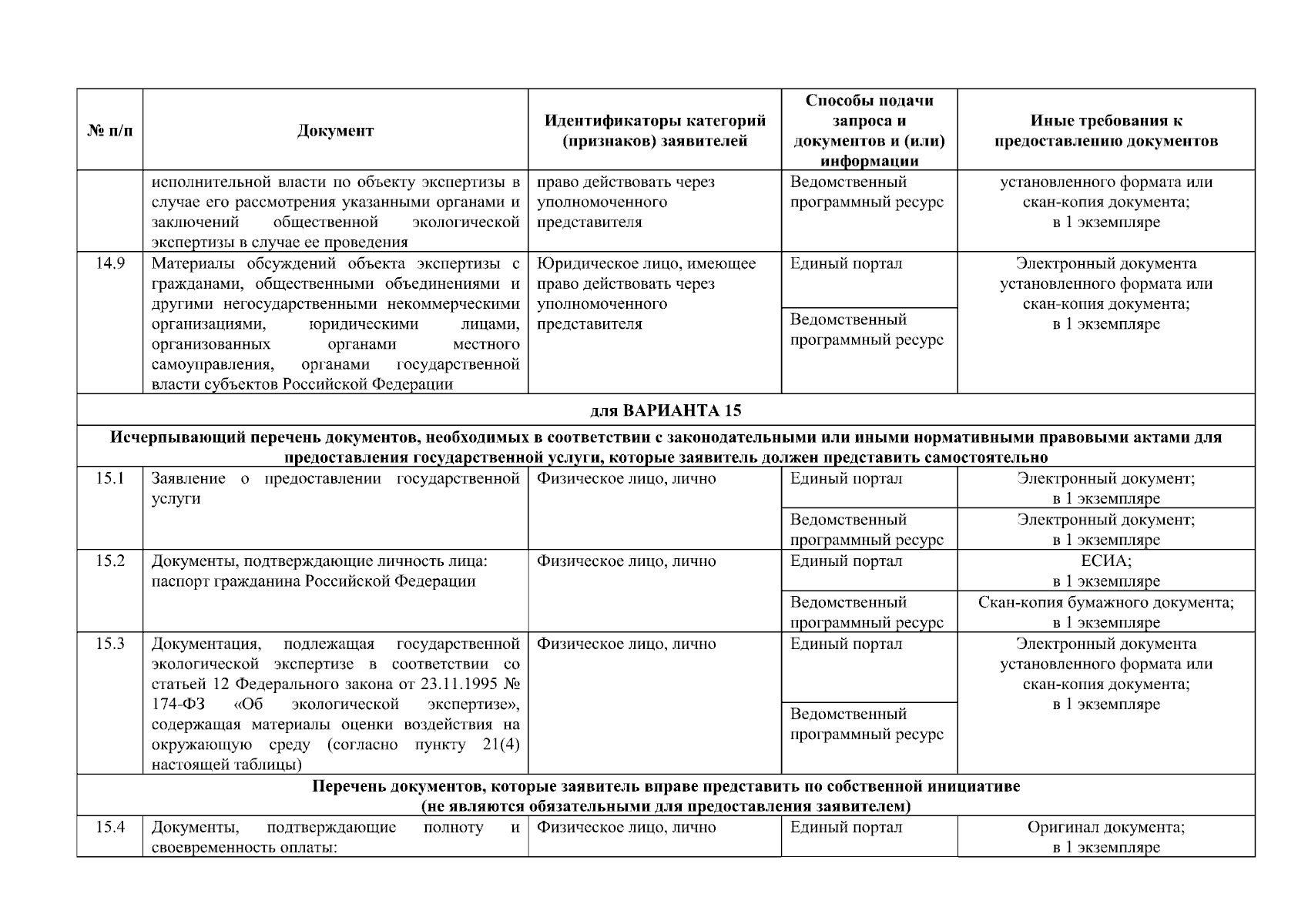 | № п/п | Документ | Идентификаторы категорий (признаков) заявителей | Способы подачи запроса и документов и (или) информации | Иные требования к предоставлению документов |
|---|---|---|---|---|
| | исполнительной власти по объекту экспертизы в случае его рассмотрения указанными органами и заключений общественной экологической экспертизы в случае ее проведения | право действовать через уполномоченного представителя | Ведомственный программный ресурс | установленного формата или скан-копия документа; в 1 экземпляре |
| 14.9 | Материалы обсуждений объекта экспертизы с гражданами, общественными объединениями и другими негосударственными некоммерческими организациями, юридическими лицами, организованных органами местного самоуправления, органами государственной власти субъектов Российской Федерации | Юридическое лицо, имеющее право действовать через уполномоченного представителя | Единый портал | Электронный документа установленного формата или скан-копия документа; в 1 экземпляре |
| | | | Ведомственный программный ресурс | |
| для ВАРИАНТА 15 | | | | |
| Исчерпывающий перечень документов, необходимых в соответствии с законодательными или иными нормативными правовыми актами для предоставления государственной услуги, которые заявитель должен представить самостоятельно | | | | |
| 15.1 | Заявление о предоставлении государственной услуги | Физическое лицо, лично | Единый портал | Электронный документ; в 1 экземпляре |
| | | | Ведомственный программный ресурс | Электронный документ; в 1 экземпляре |
| 15.2 | Документы, подтверждающие личность лица: паспорт гражданина Российской Федерации | Физическое лицо, лично | Единый портал | ЕСИА; в 1 экземпляре |
| | | | Ведомственный программный ресурс | Скан-копия бумажного документа; в 1 экземпляре |
| 15.3 | Документация, подлежащая государственной экологической экспертизе в соответствии со статьей 12 Федерального закона от 23.11.1995 № 174-ФЗ «Об экологической экспертизе», содержащая материалы оценки воздействия на окружающую среду (согласно пункту 21(4) настоящей таблицы) | Физическое лицо, лично | Единый портал | Электронный документа установленного формата или скан-копия документа; в 1 экземпляре |
| | | | Ведомственный программный ресурс | |
| Перечень документов, которые заявитель вправе представить по собственной инициативе (не являются обязательными для предоставления заявителем) | | | | |
| 15.4 | Документы, подтверждающие полноту и своевременность оплаты: | Физическое лицо, лично | Единый портал | Оригинал документа; в 1 экземпляре |